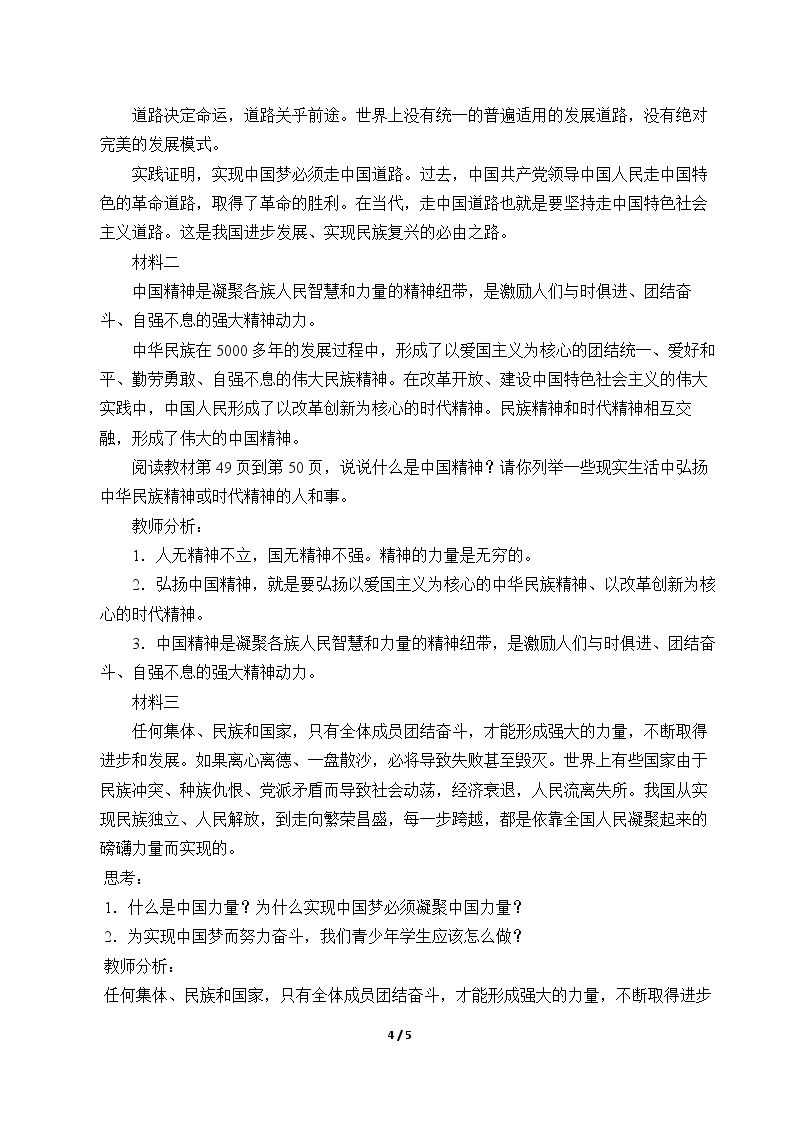 道路决定命运，道路关乎前途。世界上没有统一的普遍适用的发展道路，没有绝对完美的发展模式。

实践证明，实现中国梦必须走中国道路。过去，中国共产党领导中国人民走中国特色的革命道路，取得了革命的胜利。在当代，走中国道路也就是要坚持走中国特色社会主义道路。这是我国进步发展、实现民族复兴的必由之路。

材料二

中国精神是凝聚各族人民智慧和力量的精神纽带，是激励人们与时俱进、团结奋斗、自强不息的强大精神动力。

中华民族在5000多年的发展过程中，形成了以爱国主义为核心的团结统一、爱好和平、勤劳勇敢、自强不息的伟大民族精神。在改革开放、建设中国特色社会主义的伟大实践中，中国人民形成了以改革创新为核心的时代精神。民族精神和时代精神相互交融，形成了伟大的中国精神。

阅读教材第49页到第50页，说说什么是中国精神？请你列举一些现实生活中弘扬中华民族精神或时代精神的人和事。

教师分析：

1．人无精神不立，国无精神不强。精神的力量是无穷的。

2．弘扬中国精神，就是要弘扬以爱国主义为核心的中华民族精神、以改革创新为核心的时代精神。

3．中国精神是凝聚各族人民智慧和力量的精神纽带，是激励人们与时俱进、团结奋斗、自强不息的强大精神动力。

材料三

任何集体、民族和国家，只有全体成员团结奋斗，才能形成强大的力量，不断取得进步和发展。如果离心离德、一盘散沙，必将导致失败甚至毁灭。世界上有些国家由于民族冲突、种族仇恨、党派矛盾而导致社会动荡，经济衰退，人民流离失所。我国从实现民族独立、人民解放，到走向繁荣昌盛，每一步跨越，都是依靠全国人民凝聚起来的磅礴力量而实现的。

思考：

1．什么是中国力量？为什么实现中国梦必须凝聚中国力量？

2．为实现中国梦而努力奋斗，我们青少年学生应该怎么做？

教师分析：

任何集体、民族和国家，只有全体成员团结奋斗，才能形成强大的力量，不断取得进步

4 / 5